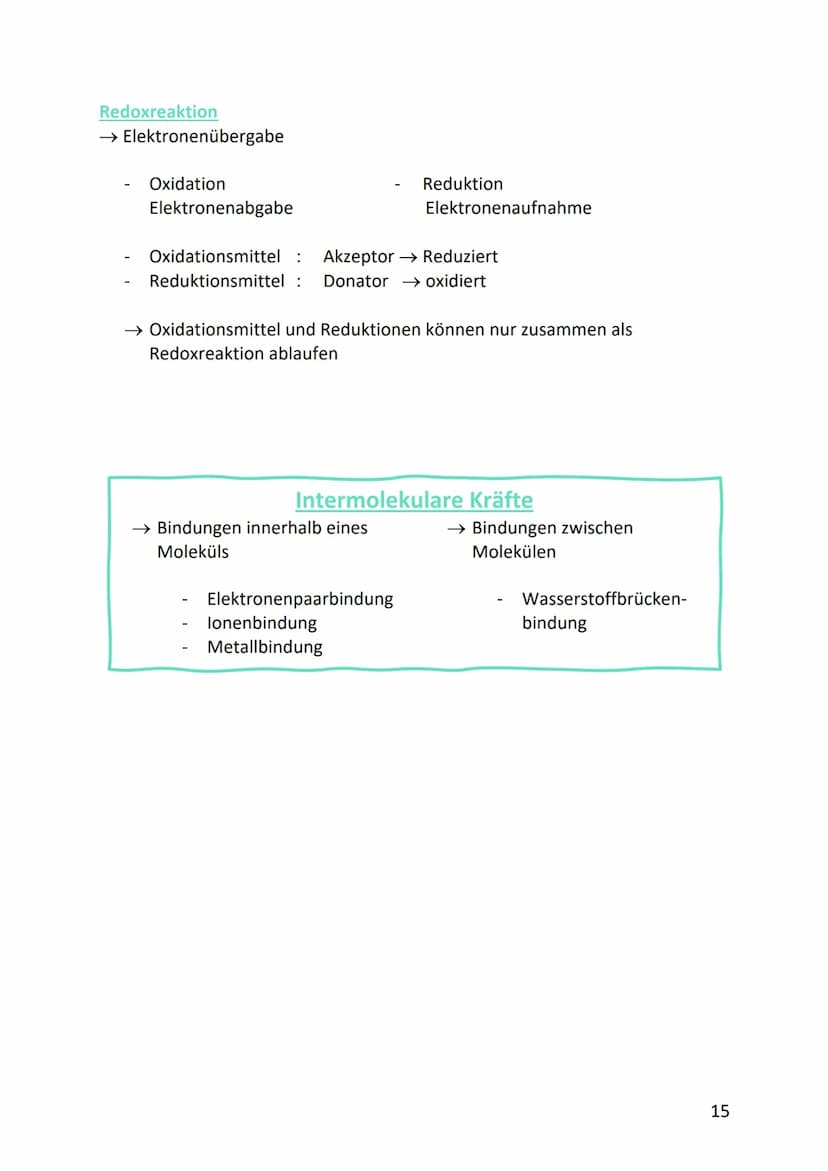 Redoxreaktion
→ Elektronenübergabe

- Oxidation
Elektronenabgabe

- Reduktion
Elektronenaufnahme

- Oxidationsmittel : Akzeptor → Reduziert
- Reduktionsmittel : Donator → oxidiert

→ Oxidationsmittel und Reduktionen können nur zusammen als Redoxreaktion ablaufen

Intermolekulare Kräfte

→ Bindungen innerhalb eines Moleküls

- Elektronenpaarbindung
- Ionenbindung
- Metallbindung

→ Bindungen zwischen Molekülen

- Wasserstoffbrückenbindung

15